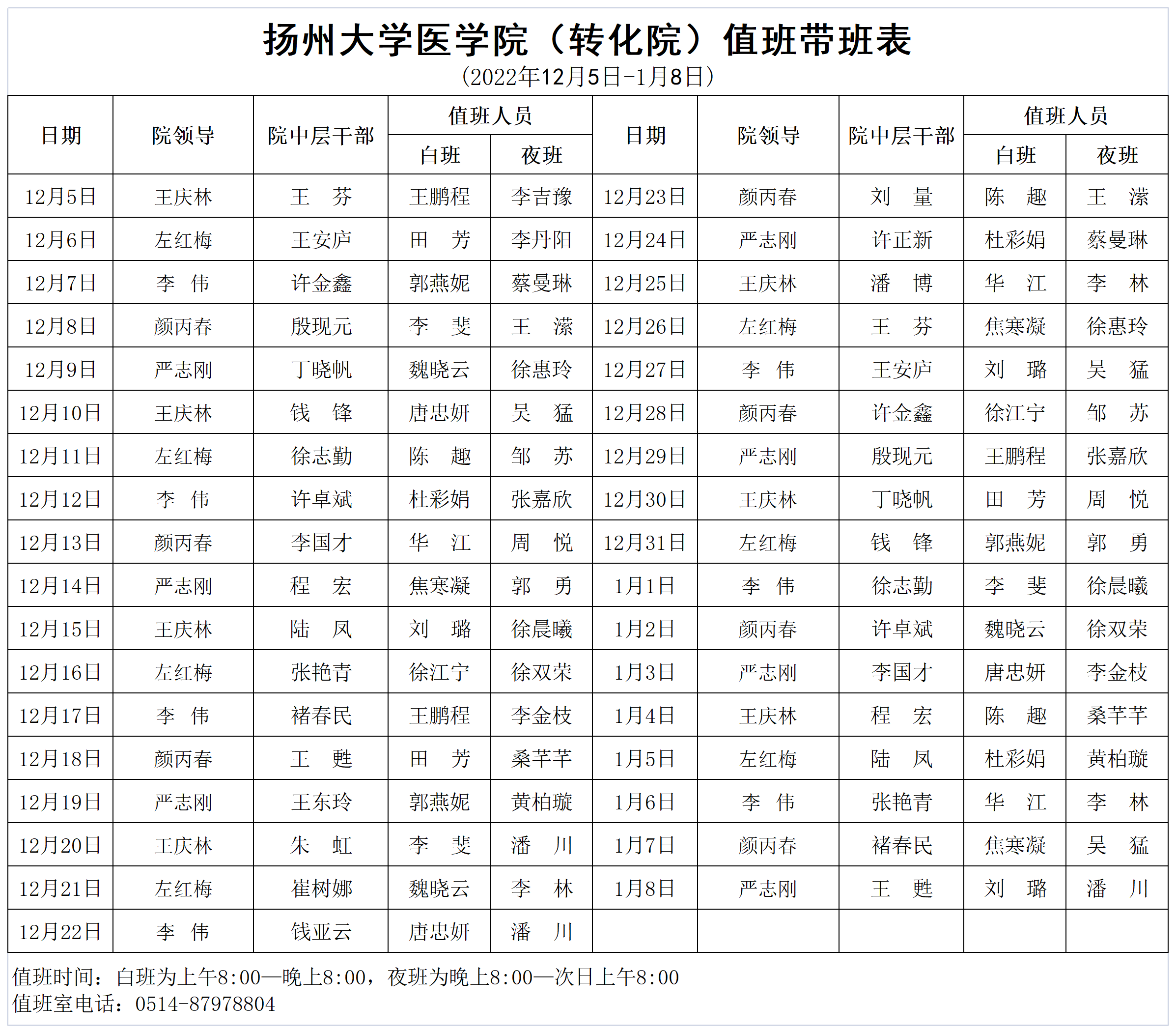 扬州大学医学院（转化院）值班带班表
（2022年12月5日-1月8日）

| 日期 | 院领导 | 院中层干部 | 值班人员 白班 | 值班人员 夜班 | 日期 | 院领导 | 院中层干部 | 值班人员 白班 | 值班人员 夜班 |
|---|---|---|---|---|---|---|---|---|---|
| 12月5日 | 王庆林 | 王　芬 | 王鹏程 | 李吉豫 | 12月23日 | 颜丙春 | 刘　量 | 陈　趣 | 王　潆 |
| 12月6日 | 左红梅 | 王安庐 | 田　芳 | 李丹阳 | 12月24日 | 严志刚 | 许正新 | 杜彩娟 | 蔡曼琳 |
| 12月7日 | 李　伟 | 许金鑫 | 郭燕妮 | 蔡曼琳 | 12月25日 | 王庆林 | 潘　博 | 华　江 | 李　林 |
| 12月8日 | 颜丙春 | 殷现元 | 李　斐 | 王　潆 | 12月26日 | 左红梅 | 王　芬 | 焦寒凝 | 徐惠玲 |
| 12月9日 | 严志刚 | 丁晓帆 | 魏晓云 | 徐惠玲 | 12月27日 | 李　伟 | 王安庐 | 刘　璐 | 吴　猛 |
| 12月10日 | 王庆林 | 钱　锋 | 唐忠妍 | 吴　猛 | 12月28日 | 颜丙春 | 许金鑫 | 徐江宁 | 邹　苏 |
| 12月11日 | 左红梅 | 徐志勤 | 陈　趣 | 邹　苏 | 12月29日 | 严志刚 | 殷现元 | 王鹏程 | 张嘉欣 |
| 12月12日 | 李　伟 | 许卓斌 | 杜彩娟 | 张嘉欣 | 12月30日 | 王庆林 | 丁晓帆 | 田　芳 | 周　悦 |
| 12月13日 | 颜丙春 | 李国才 | 华　江 | 周　悦 | 12月31日 | 左红梅 | 钱　锋 | 郭燕妮 | 郭　勇 |
| 12月14日 | 严志刚 | 程　宏 | 焦寒凝 | 郭　勇 | 1月1日 | 李　伟 | 徐志勤 | 李　斐 | 徐晨曦 |
| 12月15日 | 王庆林 | 陆　凤 | 刘　璐 | 徐晨曦 | 1月2日 | 颜丙春 | 许卓斌 | 魏晓云 | 徐双荣 |
| 12月16日 | 左红梅 | 张艳青 | 徐江宁 | 徐双荣 | 1月3日 | 严志刚 | 李国才 | 唐忠妍 | 李金枝 |
| 12月17日 | 李　伟 | 褚春民 | 王鹏程 | 李金枝 | 1月4日 | 王庆林 | 程　宏 | 陈　趣 | 桑芊芊 |
| 12月18日 | 颜丙春 | 王　甦 | 田　芳 | 桑芊芊 | 1月5日 | 左红梅 | 陆　凤 | 杜彩娟 | 黄柏璇 |
| 12月19日 | 严志刚 | 王东玲 | 郭燕妮 | 黄柏璇 | 1月6日 | 李　伟 | 张艳青 | 华　江 | 李　林 |
| 12月20日 | 王庆林 | 朱　虹 | 李　斐 | 潘　川 | 1月7日 | 颜丙春 | 褚春民 | 焦寒凝 | 吴　猛 |
| 12月21日 | 左红梅 | 崔树娜 | 魏晓云 | 李　林 | 1月8日 | 严志刚 | 王　甦 | 刘　璐 | 潘　川 |
| 12月22日 | 李　伟 | 钱亚云 | 唐忠妍 | 潘　川 | | | | | |

值班时间：白班为上午8:00—晚上8:00，夜班为晚上8:00—次日上午8:00
值班室电话：0514-87978804